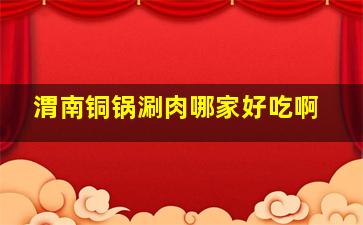 渭南铜锅涮肉哪家好吃啊